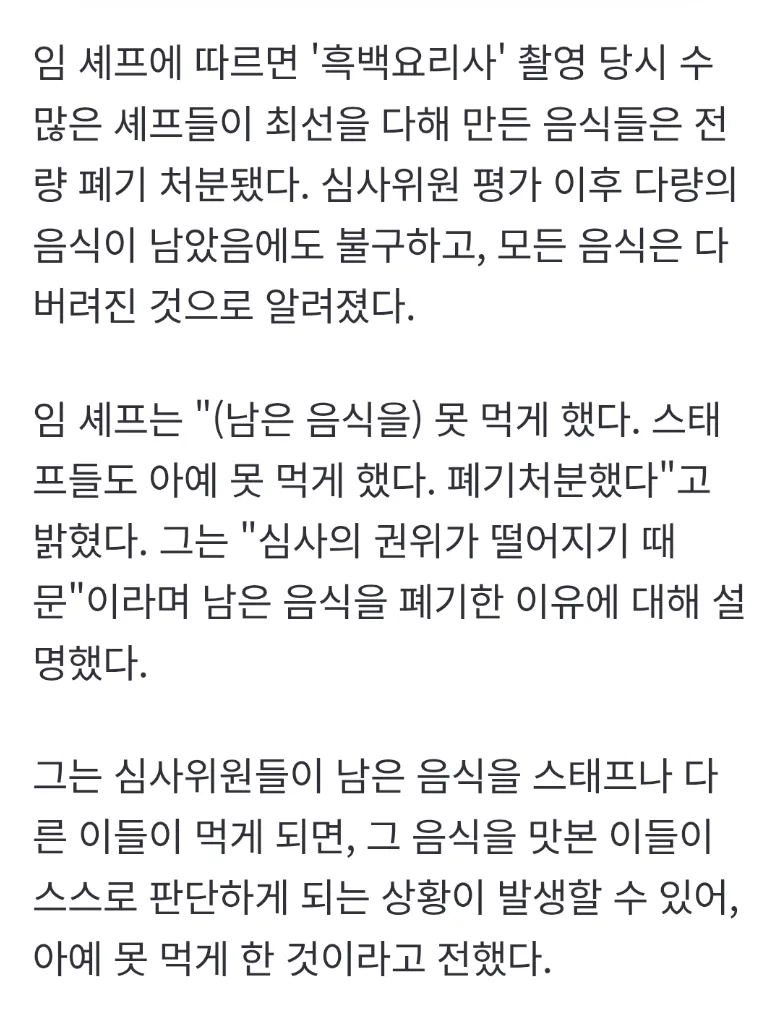 임 셰프에 따르면 '흑백요리사' 촬영 당시 수많은 셰프들이 최선을 다해 만든 음식들은 전량 폐기 처분됐다. 심사위원 평가 이후 다량의 음식이 남았음에도 불구하고, 모든 음식은 다 버려진 것으로 알려졌다.

임 셰프는 "(남은 음식을) 못 먹게 했다. 스태프들도 아예 못 먹게 했다. 폐기처분했다"고 밝혔다. 그는 "심사의 권위가 떨어지기 때문"이라며 남은 음식을 폐기한 이유에 대해 설명했다.

그는 심사위원들이 남은 음식을 스태프나 다른 이들이 먹게 되면, 그 음식을 맛본 이들이 스스로 판단하게 되는 상황이 발생할 수 있어, 아예 못 먹게 한 것이라고 전했다.